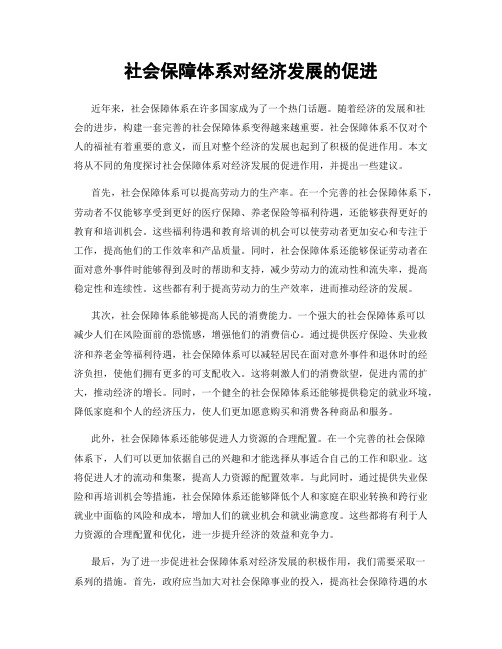 社会保障体系对经济发展的促进

近年来，社会保障体系在许多国家成为了一个热门话题。随着经济的发展和社会的进步，构建一套完善的社会保障体系变得越来越重要。社会保障体系不仅对个人的福祉有着重要的意义，而且对整个经济的发展也起到了积极的促进作用。本文将从不同的角度探讨社会保障体系对经济发展的促进作用，并提出一些建议。

首先，社会保障体系可以提高劳动力的生产率。在一个完善的社会保障体系下，劳动者不仅能够享受到更好的医疗保障、养老保险等福利待遇，还能够获得更好的教育和培训机会。这些福利待遇和教育培训的机会可以使劳动者更加安心和专注于工作，提高他们的工作效率和产品质量。同时，社会保障体系还能够保证劳动者在面对意外事件时能够得到及时的帮助和支持，减少劳动力的流动性和流失率，提高稳定性和连续性。这些都有利于提高劳动力的生产效率，进而推动经济的发展。

其次，社会保障体系能够提高人民的消费能力。一个强大的社会保障体系可以减少人们在风险面前的恐慌感，增强他们的消费信心。通过提供医疗保险、失业救济和养老金等福利待遇，社会保障体系可以减轻居民在面对意外事件和退休时的经济负担，使他们拥有更多的可支配收入。这将刺激人们的消费欲望，促进内需的扩大，推动经济的增长。同时，一个健全的社会保障体系还能够提供稳定的就业环境，降低家庭和个人的经济压力，使人们更加愿意购买和消费各种商品和服务。

此外，社会保障体系还能够促进人力资源的合理配置。在一个完善的社会保障体系下，人们可以更加依据自己的兴趣和才能选择从事适合自己的工作和职业。这将促进人才的流动和集聚，提高人力资源的配置效率。与此同时，通过提供失业保险和再培训机会等措施，社会保障体系还能够降低个人和家庭在职业转换和跨行业就业中面临的风险和成本，增加人们的就业机会和就业满意度。这些都将有利于人力资源的合理配置和优化，进一步提升经济的效益和竞争力。

最后，为了进一步促进社会保障体系对经济发展的积极作用，我们需要采取一系列的措施。首先，政府应当加大对社会保障事业的投入，提高社会保障待遇的水